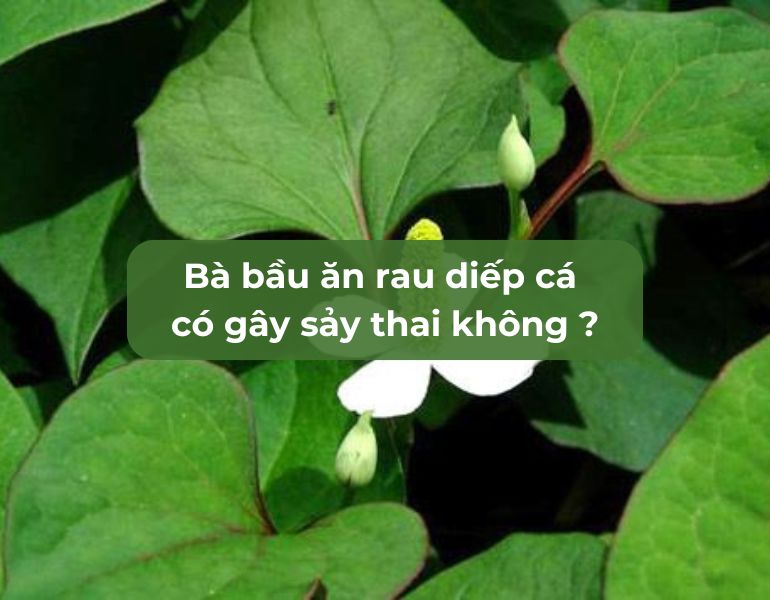 Bà bầu ăn rau diếp cá có gây sảy thai không ?